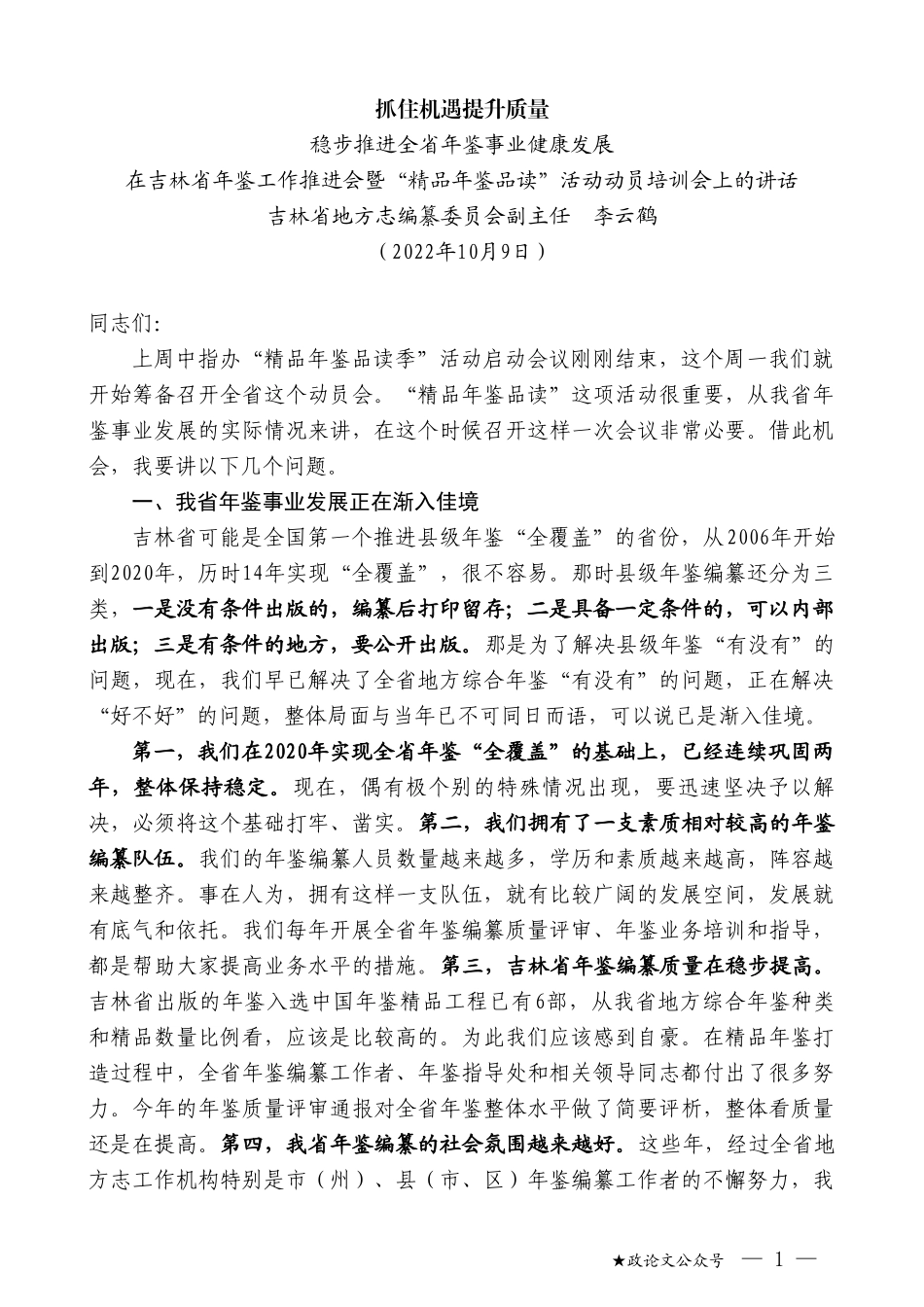 抓住机遇提升质量
稳步推进全省年鉴事业健康发展
在吉林省年鉴工作推进会暨“精品年鉴品读”活动动员培训会上的讲话
吉林省地方志编纂委员会副主任　李云鹤
（2022年10月9日）

同志们：

上周中指办“精品年鉴品读季”活动启动会议刚刚结束，这个周一我们就开始筹备召开全省这个动员会。“精品年鉴品读”这项活动很重要，从我省年鉴事业发展的实际情况来讲，在这个时候召开这样一次会议非常必要。借此机会，我要讲以下几个问题。

一、我省年鉴事业发展正在渐入佳境

吉林省可能是全国第一个推进县级年鉴“全覆盖”的省份，从2006年开始到2020年，历时14年实现“全覆盖”，很不容易。那时县级年鉴编纂还分为三类，一是没有条件出版的，编纂后打印留存；二是具备一定条件的，可以内部出版；三是有条件的地方，要公开出版。那是为了解决县级年鉴“有没有”的问题，现在，我们早已解决了全省地方综合年鉴“有没有”的问题，正在解决“好不好”的问题，整体局面与当年已不可同日而语，可以说已是渐入佳境。

第一，我们在2020年实现全省年鉴“全覆盖”的基础上，已经连续巩固两年，整体保持稳定。现在，偶有极个别的特殊情况出现，要迅速坚决予以解决，必须将这个基础打牢、凿实。第二，我们拥有了一支素质相对较高的年鉴编纂队伍。我们的年鉴编纂人员数量越来越多，学历和素质越来越高，阵容越来越整齐。事在人为，拥有这样一支队伍，就有比较广阔的发展空间，发展就有底气和依托。我们每年开展全省年鉴编纂质量评审、年鉴业务培训和指导，都是帮助大家提高业务水平的措施。第三，吉林省年鉴编纂质量在稳步提高。吉林省出版的年鉴入选中国年鉴精品工程已有6部，从我省地方综合年鉴种类和精品数量比例看，应该是比较高的。为此我们应该感到自豪。在精品年鉴打造过程中，全省年鉴编纂工作者、年鉴指导处和相关领导同志都付出了很多努力。今年的年鉴质量评审通报对全省年鉴整体水平做了简要评析，整体看质量还是在提高。第四，我省年鉴编纂的社会氛围越来越好。这些年，经过全省地方志工作机构特别是市（州）、县（市、区）年鉴编纂工作者的不懈努力，我

★政论文公众号　— 1 —